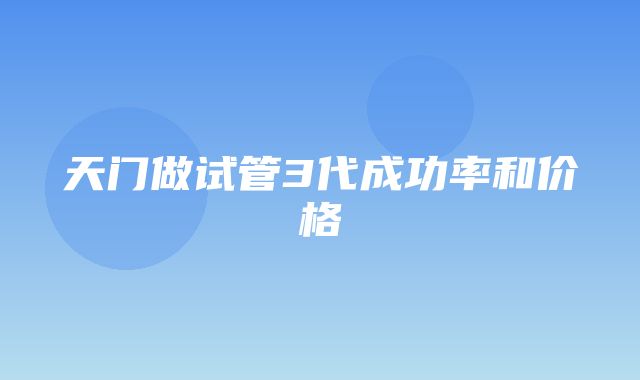 天门做试管3代成功率和价格